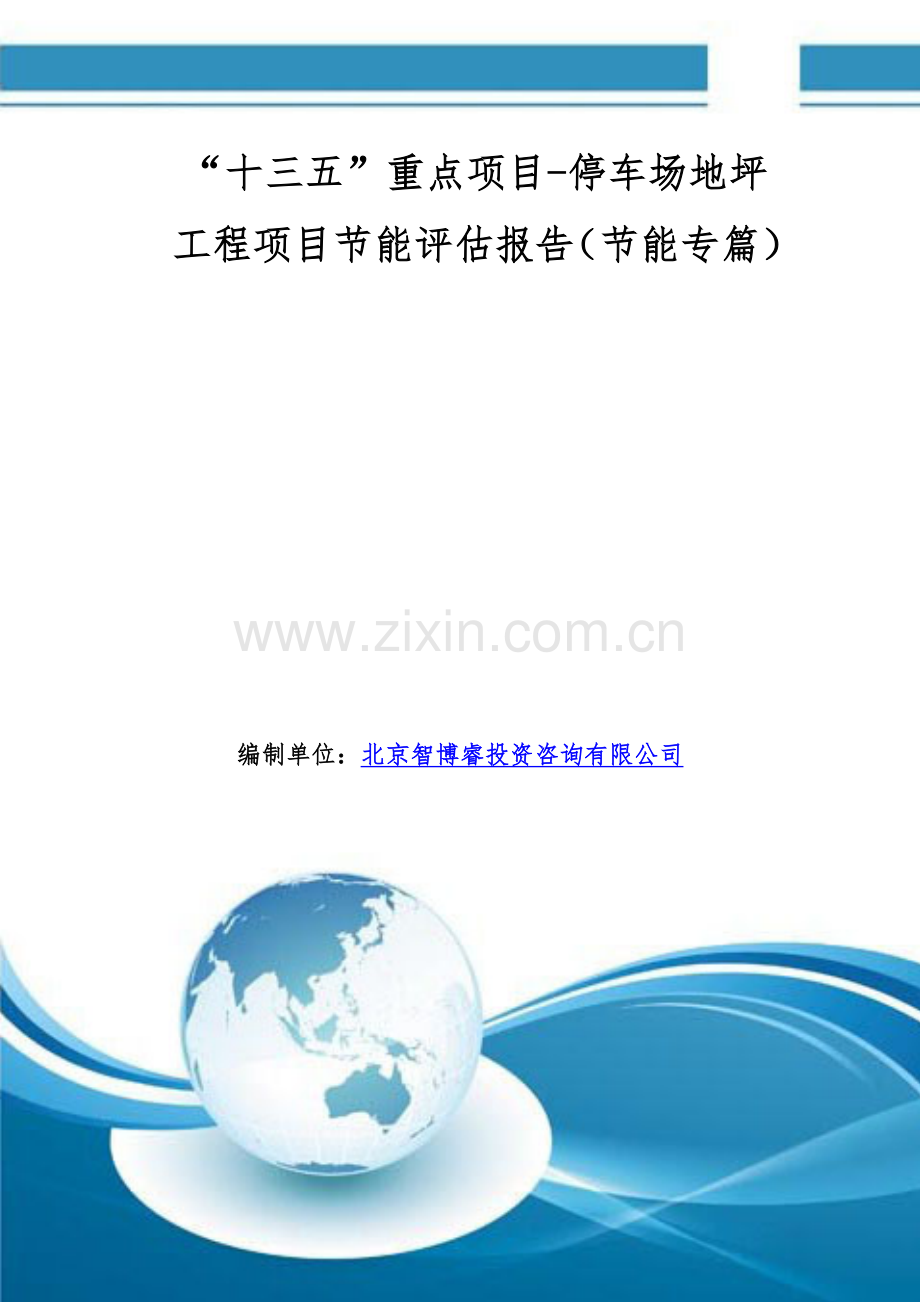 “十三五”重点项目-停车场地坪工程项目节能评估报告(节能专篇)

www.zixin.com.cn

编制单位：北京智博睿投资咨询有限公司